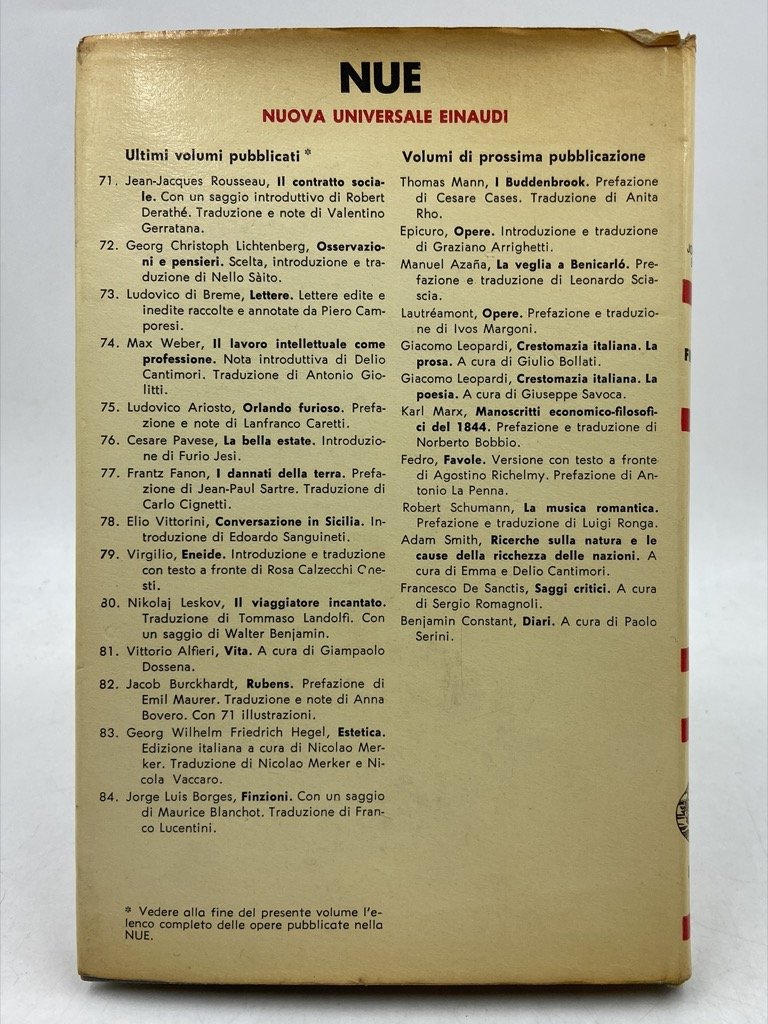 NUE
NUOVA UNIVERSALE EINAUDI

Ultimi volumi pubblicati *

71. Jean-Jacques Rousseau, Il contratto sociale. Con un saggio introduttivo di Robert Derathé. Traduzione e note di Valentino Gerratana.

72. Georg Christoph Lichtenberg, Osservazioni e pensieri. Scelta, introduzione e traduzione di Nello Sàito.

73. Ludovico di Breme, Lettere. Lettere edite e inedite raccolte e annotate da Piero Camporesi.

74. Max Weber, Il lavoro intellettuale come professione. Nota introduttiva di Delio Cantimori. Traduzione di Antonio Giolitti.

75. Ludovico Ariosto, Orlando furioso. Prefazione e note di Lanfranco Caretti.

76. Cesare Pavese, La bella estate. Introduzione di Furio Jesi.

77. Frantz Fanon, I dannati della terra. Prefazione di Jean-Paul Sartre. Traduzione di Carlo Cignetti.

78. Elio Vittorini, Conversazione in Sicilia. Introduzione di Edoardo Sanguineti.

79. Virgilio, Eneide. Introduzione e traduzione con testo a fronte di Rosa Calzecchi Onesti.

80. Nikolaj Leskov, Il viaggiatore incantato. Traduzione di Tommaso Landolfi. Con un saggio di Walter Benjamin.

81. Vittorio Alfieri, Vita. A cura di Giampaolo Dossena.

82. Jacob Burckhardt, Rubens. Prefazione di Emil Maurer. Traduzione e note di Anna Bovero. Con 71 illustrazioni.

83. Georg Wilhelm Friedrich Hegel, Estetica. Edizione italiana a cura di Nicolao Merker. Traduzione di Nicolao Merker e Nicola Vaccaro.

84. Jorge Luis Borges, Finzioni. Con un saggio di Maurice Blanchot. Traduzione di Franco Lucentini.

* Vedere alla fine del presente volume l'elenco completo delle opere pubblicate nella NUE.

Volumi di prossima pubblicazione

Thomas Mann, I Buddenbrook. Prefazione di Cesare Cases. Traduzione di Anita Rho.

Epicuro, Opere. Introduzione e traduzione di Graziano Arrighetti.

Manuel Azaña, La veglia a Benicarló. Prefazione e traduzione di Leonardo Sciascia.

Lautréamont, Opere. Prefazione e traduzione di Ivos Margoni.

Giacomo Leopardi, Crestomazia italiana. La prosa. A cura di Giulio Bollati.

Giacomo Leopardi, Crestomazia italiana. La poesia. A cura di Giuseppe Savoca.

Karl Marx, Manoscritti economico-filosofici del 1844. Prefazione e traduzione di Norberto Bobbio.

Fedro, Favole. Versione con testo a fronte di Agostino Richelmy. Prefazione di Antonio La Penna.

Robert Schumann, La musica romantica. Prefazione e traduzione di Luigi Ronga.

Adam Smith, Ricerche sulla natura e le cause della ricchezza delle nazioni. A cura di Emma e Delio Cantimori.

Francesco De Sanctis, Saggi critici. A cura di Sergio Romagnoli.

Benjamin Constant, Diari. A cura di Paolo Serini.